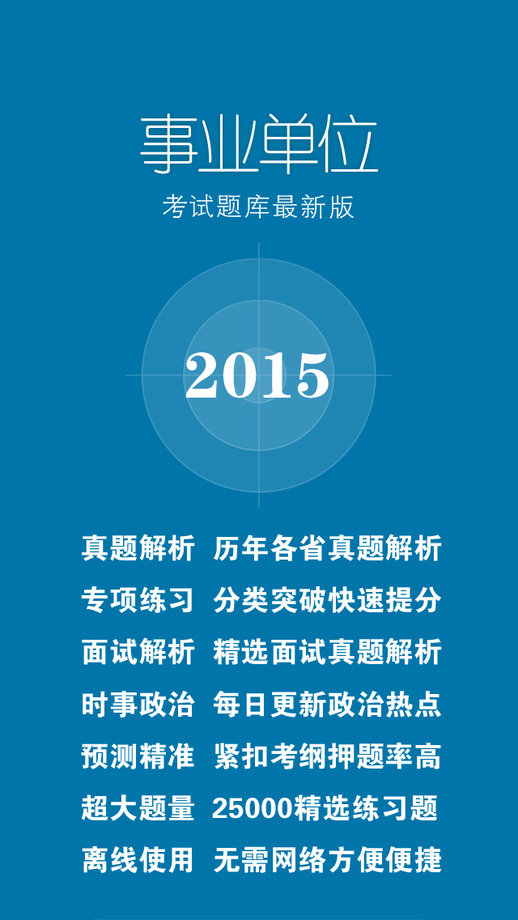 事业单位

考试题库最新版

2015

真题解析 历年各省真题解析

专项练习 分类突破快速提分

面试解析 精选面试真题解析

时事政治 每日更新政治热点

预测精准 紧扣考纲押题率高

超大题量 25000精选练习题

离线使用 无需网络方便便捷